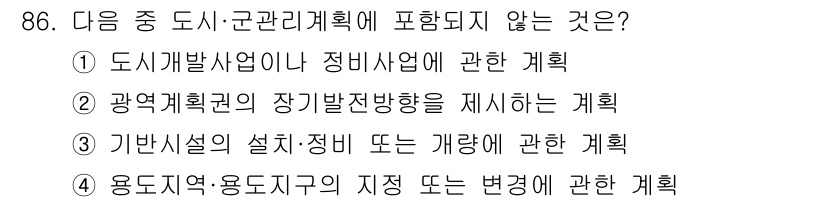 86. 다음 중 도시·군관리계획에 포함되지 않는 것은?

① 도시개발사업이나 정비사업에 관한 계획

② 광역계획권의 장기발전방향을 제시하는 계획

③ 기반시설의 설치·정비 또는 개량에 관한 계획

④ 용도지역·용도지구의 지정 또는 변경에 관한 계획